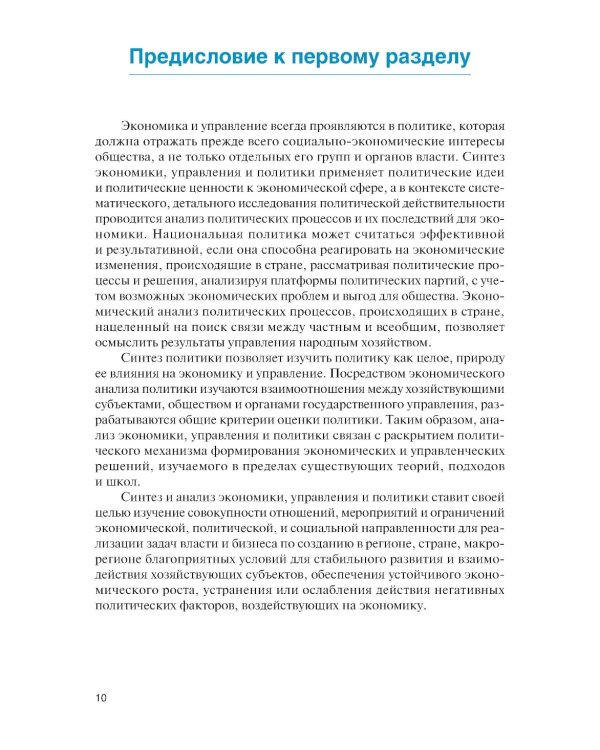 Предисловие к первому разделу

Экономика и управление всегда проявляются в политике, которая должна отражать прежде всего социально-экономические интересы общества, а не только отдельных его групп и органов власти. Синтез экономики, управления и политики применяет политические идеи и политические ценности к экономической сфере, а в контексте систематического, детального исследования политической действительности проводится анализ политических процессов и их последствий для экономики. Национальная политика может считаться эффективной и результативной, если она способна реагировать на экономические изменения, происходящие в стране, рассматривая политические процессы и решения, анализируя платформы политических партий, с учетом возможных экономических проблем и выгод для общества. Экономический анализ политических процессов, происходящих в стране, нацеленный на поиск связи между частным и всеобщим, позволяет осмыслить результаты управления народным хозяйством.

Синтез политики позволяет изучить политику как целое, природу ее влияния на экономику и управление. Посредством экономического анализа политики изучаются взаимоотношения между хозяйствующими субъектами, обществом и органами государственного управления, разрабатываются общие критерии оценки политики. Таким образом, анализ экономики, управления и политики связан с раскрытием политического механизма формирования экономических и управленческих решений, изучаемого в пределах существующих теорий, подходов и школ.

Синтез и анализ экономики, управления и политики ставит своей целью изучение совокупности отношений, мероприятий и ограничений экономической, политической, и социальной направленности для реализации задач власти и бизнеса по созданию в регионе, стране, макрорегионе благоприятных условий для стабильного развития и взаимодействия хозяйствующих субъектов, обеспечения устойчивого экономического роста, устранения или ослабления действия негативных политических факторов, воздействующих на экономику.

10